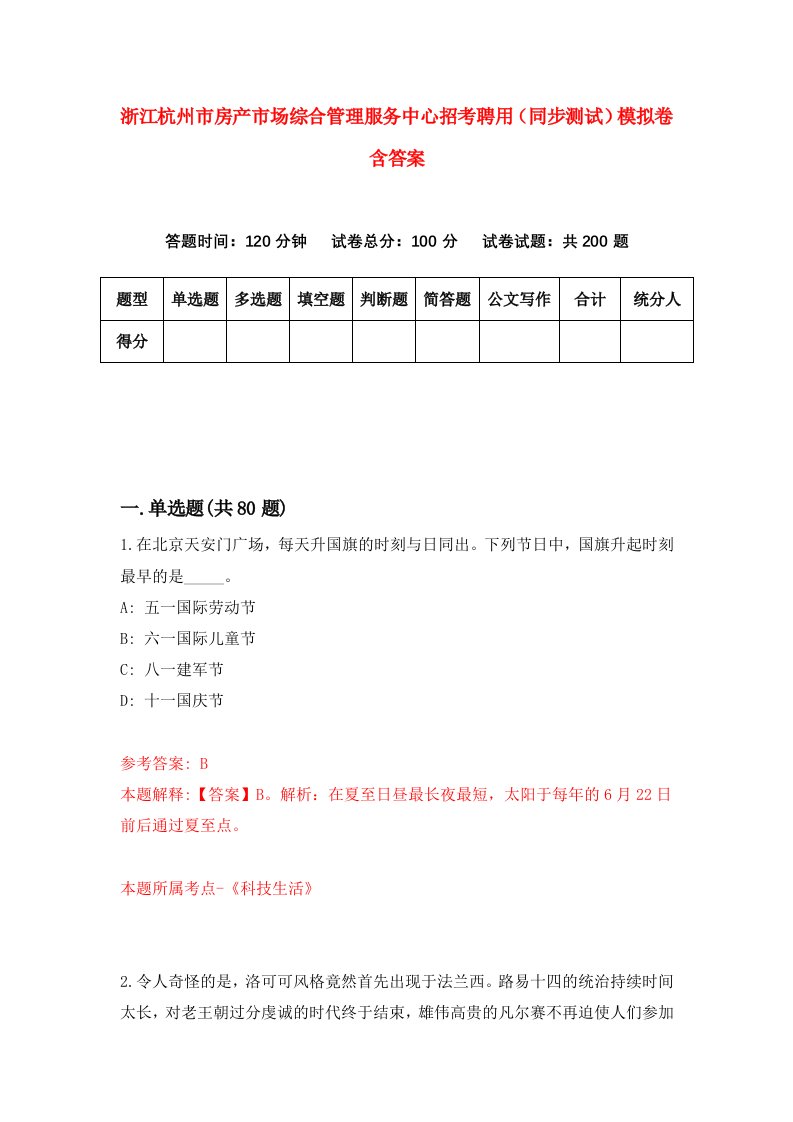 浙江杭州市房产市场综合管理服务中心招考聘用（同步测试）模拟卷含答案

答题时间：120 分钟　试卷总分：100 分　试卷试题：共 200 题

| 题型 | 单选题 | 多选题 | 填空题 | 判断题 | 简答题 | 公文写作 | 合计 | 统分人 |
|---|---|---|---|---|---|---|---|---|
| 得分 | | | | | | | | |

一.单选题(共 80 题)

1.在北京天安门广场，每天升国旗的时刻与日同出。下列节日中，国旗升起时刻最早的是_____。
A: 五一国际劳动节
B: 六一国际儿童节
C: 八一建军节
D: 十一国庆节

参考答案: B
本题解释:【答案】B。解析：在夏至日昼最长夜最短，太阳于每年的 6 月 22 日前后通过夏至点。

本题所属考点-《科技生活》

2.令人奇怪的是，洛可可风格竟然首先出现于法兰西。路易十四的统治持续时间太长，对老王朝过分虔诚的时代终于结束，雄伟高贵的凡尔赛不再迫使人们参加